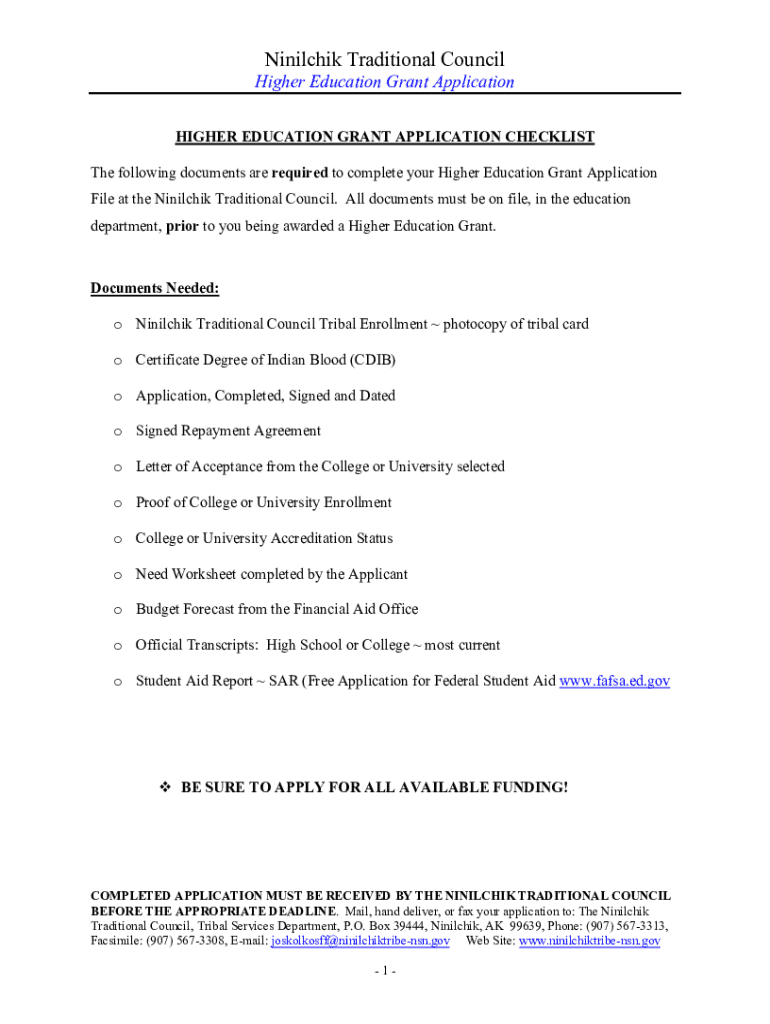 Ninilchik Traditional Council
Higher Education Grant Application

HIGHER EDUCATION GRANT APPLICATION CHECKLIST

The following documents are required to complete your Higher Education Grant Application File at the Ninilchik Traditional Council. All documents must be on file, in the education department, prior to you being awarded a Higher Education Grant.

Documents Needed:

o Ninilchik Traditional Council Tribal Enrollment ~ photocopy of tribal card

o Certificate Degree of Indian Blood (CDIB)

o Application, Completed, Signed and Dated

o Signed Repayment Agreement

o Letter of Acceptance from the College or University selected

o Proof of College or University Enrollment

o College or University Accreditation Status

o Need Worksheet completed by the Applicant

o Budget Forecast from the Financial Aid Office

o Official Transcripts: High School or College ~ most current

o Student Aid Report ~ SAR (Free Application for Federal Student Aid www.fafsa.ed.gov

❖ BE SURE TO APPLY FOR ALL AVAILABLE FUNDING!

COMPLETED APPLICATION MUST BE RECEIVED BY THE NINILCHIK TRADITIONAL COUNCIL BEFORE THE APPROPRIATE DEADLINE. Mail, hand deliver, or fax your application to: The Ninilchik Traditional Council, Tribal Services Department, P.O. Box 39444, Ninilchik, AK 99639, Phone: (907) 567-3313, Facsimile: (907) 567-3308, E-mail: joskolkosff@ninilchiktribe-nsn.gov Web Site: www.ninilchiktribe-nsn.gov

- 1 -